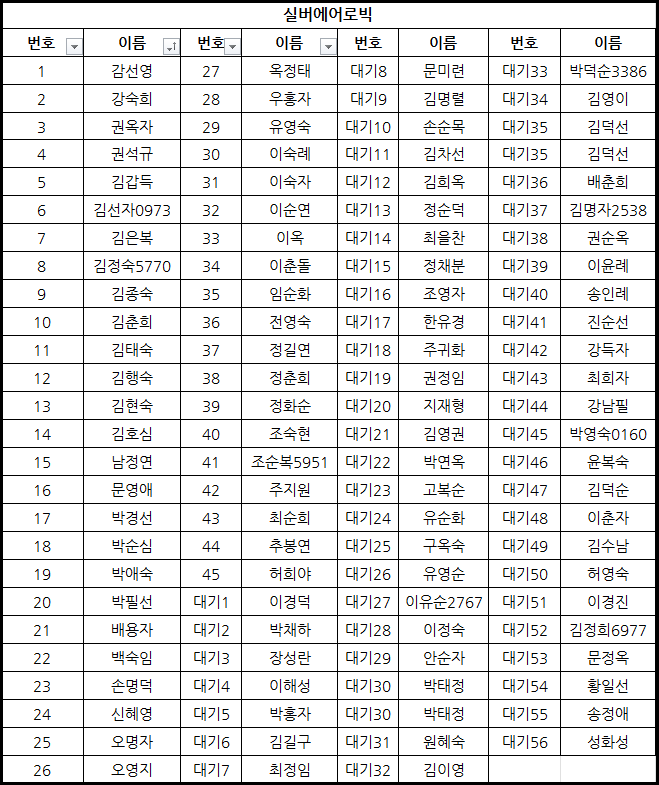 실버에어로빅

| 번호 | 이름 | 번호 | 이름 | 번호 | 이름 | 번호 | 이름 |
|---|---|---|---|---|---|---|---|
| 1 | 감선영 | 27 | 옥정태 | 대기8 | 문미련 | 대기33 | 박덕순3386 |
| 2 | 강숙희 | 28 | 우홍자 | 대기9 | 김명렬 | 대기34 | 김영이 |
| 3 | 권옥자 | 29 | 유영숙 | 대기10 | 손순목 | 대기35 | 김덕선 |
| 4 | 권석규 | 30 | 이숙례 | 대기11 | 김차선 | 대기35 | 김덕선 |
| 5 | 김갑득 | 31 | 이숙자 | 대기12 | 김희옥 | 대기36 | 배춘희 |
| 6 | 김선자0973 | 32 | 이순연 | 대기13 | 정순덕 | 대기37 | 김명자2538 |
| 7 | 김은복 | 33 | 이옥 | 대기14 | 최을찬 | 대기38 | 권순옥 |
| 8 | 김정숙5770 | 34 | 이춘돌 | 대기15 | 정채분 | 대기39 | 이윤례 |
| 9 | 김종숙 | 35 | 임순화 | 대기16 | 조영자 | 대기40 | 송인례 |
| 10 | 김춘희 | 36 | 전영숙 | 대기17 | 한유경 | 대기41 | 진순선 |
| 11 | 김태숙 | 37 | 정길연 | 대기18 | 주귀화 | 대기42 | 강득자 |
| 12 | 김행숙 | 38 | 정춘희 | 대기19 | 권정임 | 대기43 | 최희자 |
| 13 | 김현숙 | 39 | 정화순 | 대기20 | 지재형 | 대기44 | 강남필 |
| 14 | 김호심 | 40 | 조숙현 | 대기21 | 김영권 | 대기45 | 박영숙0160 |
| 15 | 남정연 | 41 | 조순복5951 | 대기22 | 박연옥 | 대기46 | 윤복숙 |
| 16 | 문영애 | 42 | 주지원 | 대기23 | 고복순 | 대기47 | 김덕순 |
| 17 | 박경선 | 43 | 최순희 | 대기24 | 유순화 | 대기48 | 이춘자 |
| 18 | 박순심 | 44 | 추봉연 | 대기25 | 구옥숙 | 대기49 | 김수남 |
| 19 | 박애숙 | 45 | 허희야 | 대기26 | 유영순 | 대기50 | 허영숙 |
| 20 | 박필선 | 대기1 | 이경덕 | 대기27 | 이유순2767 | 대기51 | 이경진 |
| 21 | 배용자 | 대기2 | 박채하 | 대기28 | 이정숙 | 대기52 | 김정희6977 |
| 22 | 백숙임 | 대기3 | 장성란 | 대기29 | 안순자 | 대기53 | 문정옥 |
| 23 | 손명덕 | 대기4 | 이해성 | 대기30 | 박태정 | 대기54 | 황일선 |
| 24 | 신혜영 | 대기5 | 박홍자 | 대기30 | 박태정 | 대기55 | 송정애 |
| 25 | 오명자 | 대기6 | 김길구 | 대기31 | 원혜숙 | 대기56 | 성화성 |
| 26 | 오영지 | 대기7 | 최정임 | 대기32 | 김이영 | | |